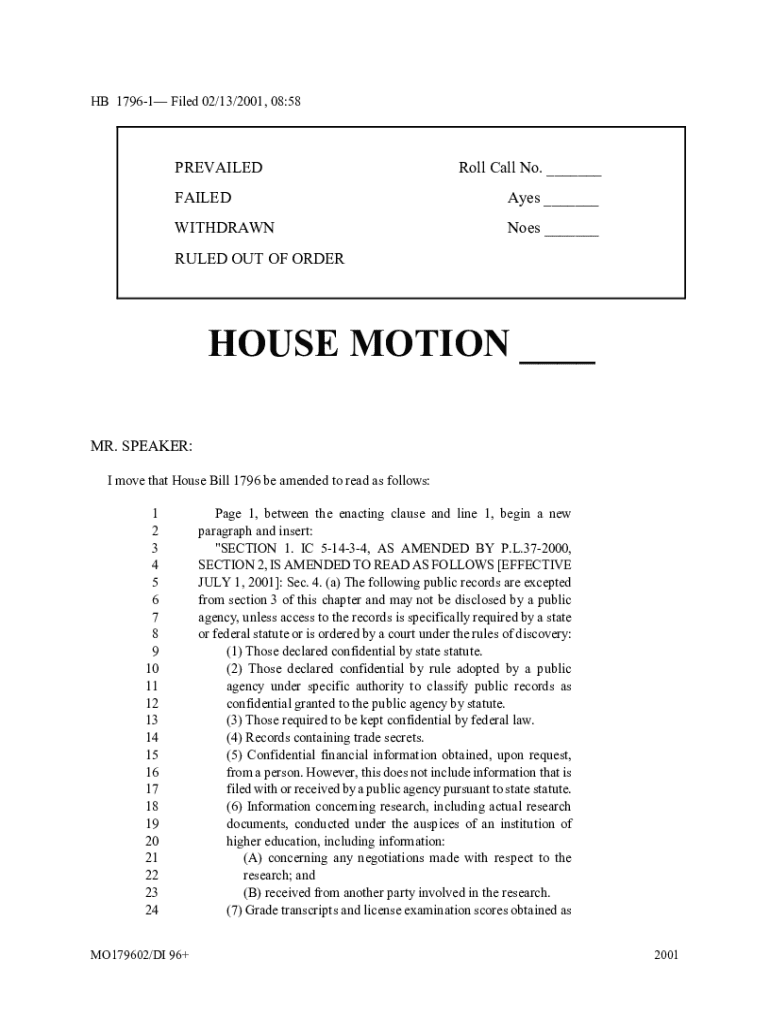 HB 1796-1— Filed 02/13/2001, 08:58

PREVAILED
FAILED
WITHDRAWN
RULED OUT OF ORDER

Roll Call No. _______
Ayes _______
Noes _______

HOUSE MOTION ____

MR. SPEAKER:

I move that House Bill 1796 be amended to read as follows:

1 Page 1, between the enacting clause and line 1, begin a new
2 paragraph and insert:
3 "SECTION 1. IC 5-14-3-4, AS AMENDED BY P.L.37-2000,
4 SECTION 2, IS AMENDED TO READ AS FOLLOWS [EFFECTIVE
5 JULY 1, 2001]: Sec. 4. (a) The following public records are excepted
6 from section 3 of this chapter and may not be disclosed by a public
7 agency, unless access to the records is specifically required by a state
8 or federal statute or is ordered by a court under the rules of discovery:
9 (1) Those declared confidential by state statute.
10 (2) Those declared confidential by rule adopted by a public
11 agency under specific authority to classify public records as
12 confidential granted to the public agency by statute.
13 (3) Those required to be kept confidential by federal law.
14 (4) Records containing trade secrets.
15 (5) Confidential financial information obtained, upon request,
16 from a person. However, this does not include information that is
17 filed with or received by a public agency pursuant to state statute.
18 (6) Information concerning research, including actual research
19 documents, conducted under the auspices of an institution of
20 higher education, including information:
21 (A) concerning any negotiations made with respect to the
22 research; and
23 (B) received from another party involved in the research.
24 (7) Grade transcripts and license examination scores obtained as

MO179602/DI 96+ 2001